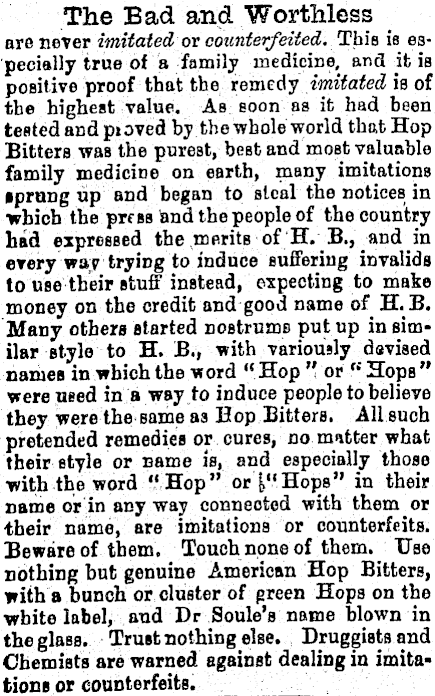 The Bad and Worthless

are never imitated or counterfeited. This is especially true of a family medicine, and it is positive proof that the remedy imitated is of the highest value. As soon as it had been tested and proved by the whole world that Hop Bitters was the purest, best and most valuable family medicine on earth, many imitations sprung up and began to steal the notices in which the press and the people of the country had expressed the merits of H. B., and in every way trying to induce suffering invalids to use their stuff instead, expecting to make money on the credit and good name of H. B. Many others started nostrums put up in similar style to H. B., with variously devised names in which the word "Hop" or "Hops" were used in a way to induce people to believe they were the same as Hop Bitters. All such pretended remedies or cures, no matter what their style or name is, and especially those with the word "Hop" or "Hops" in their name or in any way connected with them or their name, are imitations or counterfeits. Beware of them. Touch none of them. Use nothing but genuine American Hop Bitters, with a bunch or cluster of green Hops on the white label, and Dr Soule's name blown in the glass. Trust nothing else. Druggists and Chemists are warned against dealing in imitations or counterfeits.